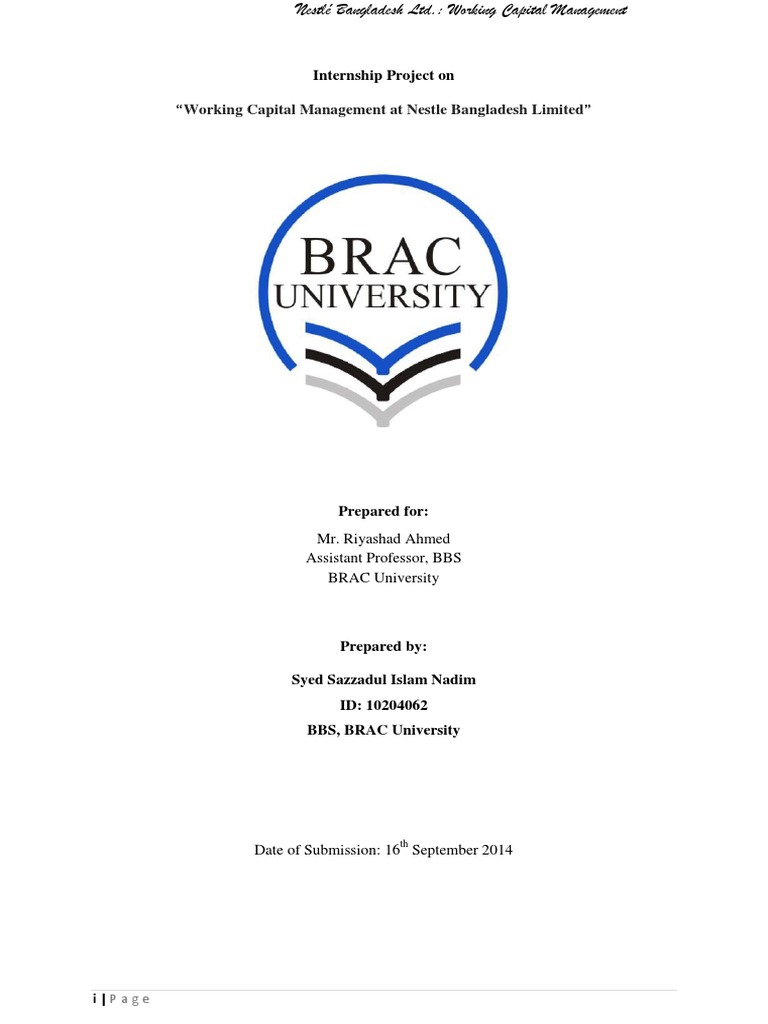 Nestlé Bangladesh Ltd.: Working Capital Management

Internship Project on

"Working Capital Management at Nestle Bangladesh Limited"

BRAC
UNIVERSITY

Prepared for:

Mr. Riyashad Ahmed
Assistant Professor, BBS
BRAC University

Prepared by:

Syed Sazzadul Islam Nadim
ID: 10204062
BBS, BRAC University

Date of Submission: 16th September 2014

i | P a g e